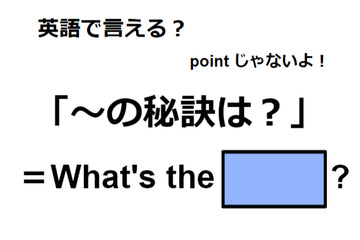 英語で言える？

point じゃないよ！

「～の秘訣は？」

＝What's the ?